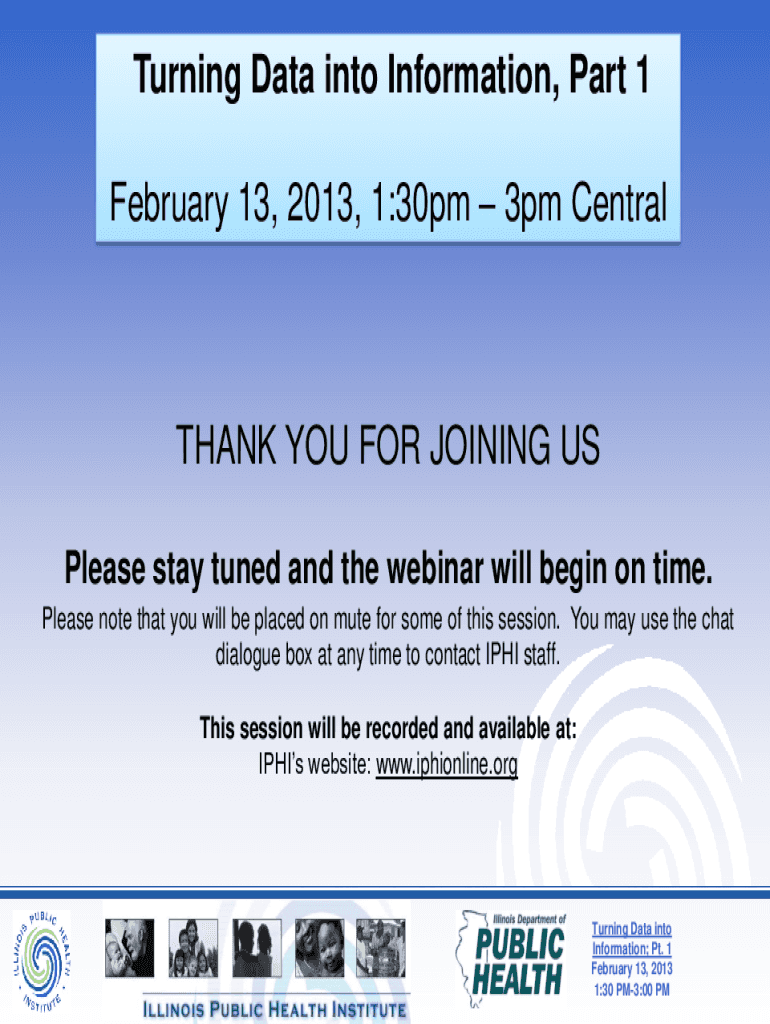 Turning Data into Information, Part 1

February 13, 2013, 1:30pm – 3pm Central

THANK YOU FOR JOINING US

Please stay tuned and the webinar will begin on time.

Please note that you will be placed on mute for some of this session. You may use the chat dialogue box at any time to contact IPHI staff.

This session will be recorded and available at:
IPHI's website: www.iphionline.org

ILLINOIS PUBLIC HEALTH INSTITUTE

ILLINOIS PUBLIC HEALTH INSTITUTE

Illinois Department of
PUBLIC
HEALTH

Turning Data into
Information: Pt. 1
February 13, 2013
1:30 PM-3:00 PM